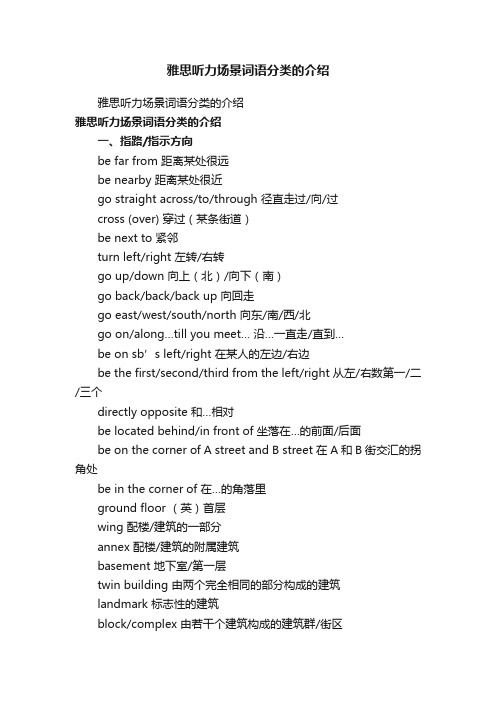 雅思听力场景词语分类的介绍

雅思听力场景词语分类的介绍

雅思听力场景词语分类的介绍

一、指路/指示方向

be far from 距离某处很远

be nearby 距离某处很近

go straight across/to/through 径直走过/向/过

cross (over) 穿过（某条街道）

be next to 紧邻

turn left/right 左转/右转

go up/down 向上（北）/向下（南）

go back/back/back up 向回走

go east/west/south/north 向东/南/西/北

go on/along...till you meet... 沿...一直走/直到...

be on sb’s left/right 在某人的左边/右边

be the first/second/third from the left/right 从左/右数第一/二/三个

directly opposite 和...相对

be located behind/in front of 坐落在...的前面/后面

be on the corner of A street and B street 在 A 和 B 街交汇的拐角处

be in the corner of 在...的角落里

ground floor （英）首层

wing 配楼/建筑的一部分

annex 配楼/建筑的附属建筑

basement 地下室/第一层

twin building 由两个完全相同的部分构成的建筑

landmark 标志性的建筑

block/complex 由若干个建筑构成的建筑群/街区